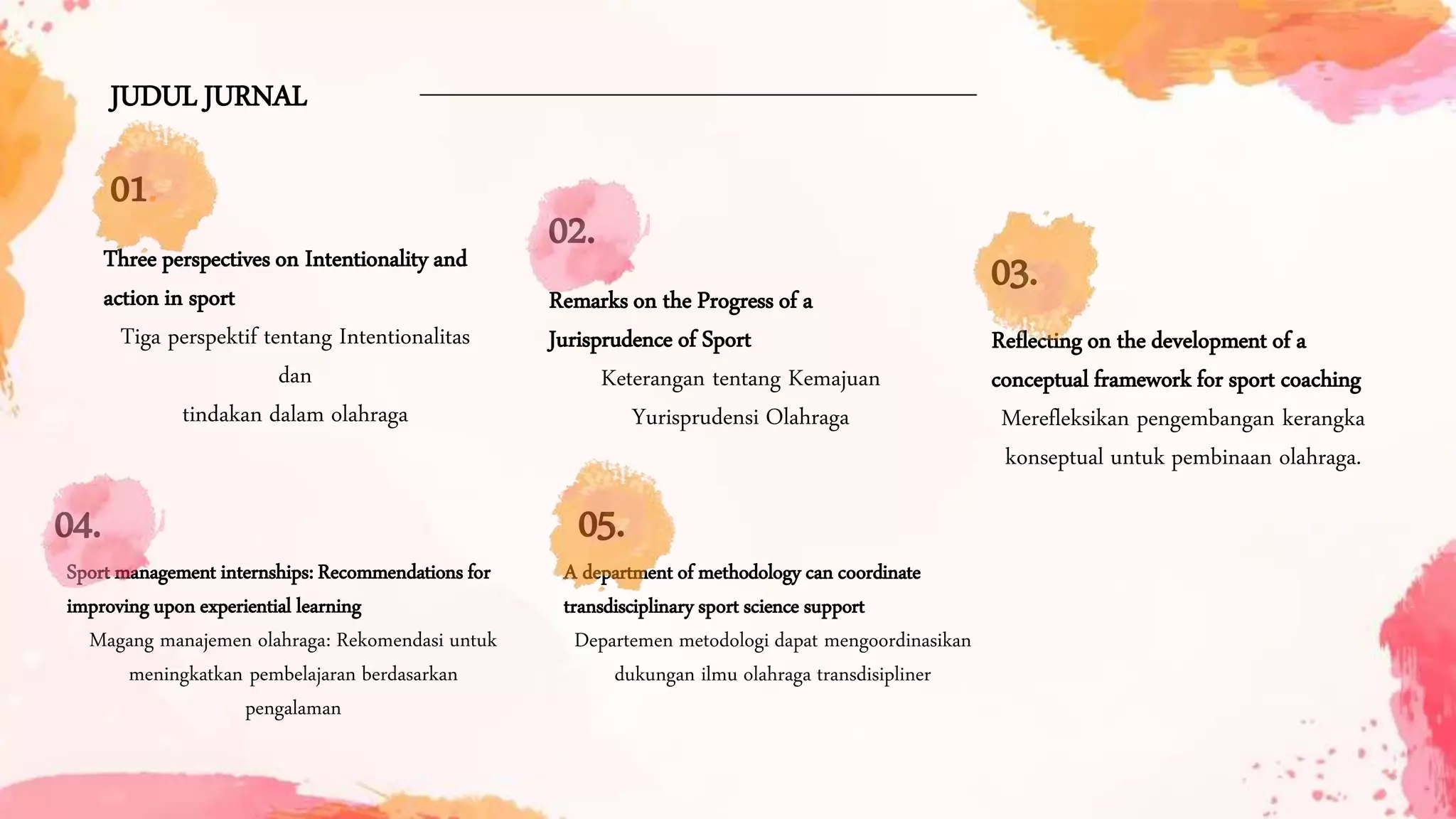 JUDUL JURNAL

01.

Three perspectives on Intentionality and action in sport

Tiga perspektif tentang Intentionalitas dan
tindakan dalam olahraga

02.

Remarks on the Progress of a Jurisprudence of Sport

Keterangan tentang Kemajuan Yurisprudensi Olahraga

03.

Reflecting on the development of a conceptual framework for sport coaching

Merefleksikan pengembangan kerangka konseptual untuk pembinaan olahraga.

04.

Sport management internships: Recommendations for improving upon experiential learning

Magang manajemen olahraga: Rekomendasi untuk meningkatkan pembelajaran berdasarkan pengalaman

05.

A department of methodology can coordinate transdisciplinary sport science support

Departemen metodologi dapat mengoordinasikan dukungan ilmu olahraga transdisipliner